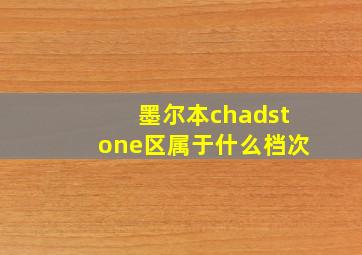 墨尔本chadstone区属于什么档次